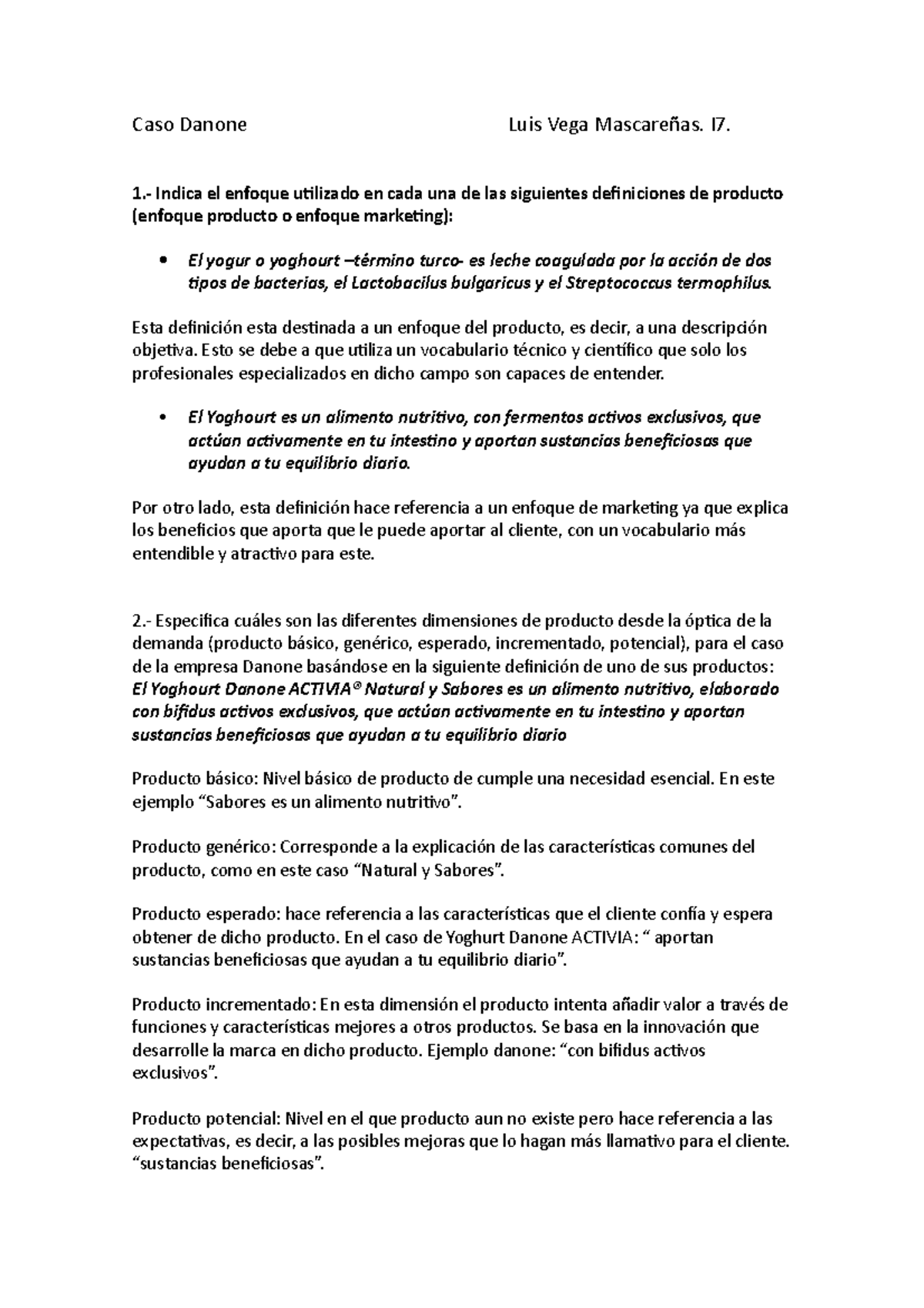 Caso Danone Luis Vega Mascareñas. I7.

1.- Indica el enfoque utilizado en cada una de las siguientes definiciones de producto (enfoque producto o enfoque marketing):

• El yogur o yoghourt –término turco- es leche coagulada por la acción de dos tipos de bacterias, el Lactobacilus bulgaricus y el Streptococcus termophilus.

Esta definición esta destinada a un enfoque del producto, es decir, a una descripción objetiva. Esto se debe a que utiliza un vocabulario técnico y científico que solo los profesionales especializados en dicho campo son capaces de entender.

• El Yoghourt es un alimento nutritivo, con fermentos activos exclusivos, que actúan activamente en tu intestino y aportan sustancias beneficiosas que ayudan a tu equilibrio diario.

Por otro lado, esta definición hace referencia a un enfoque de marketing ya que explica los beneficios que aporta que le puede aportar al cliente, con un vocabulario más entendible y atractivo para este.

2.- Especifica cuáles son las diferentes dimensiones de producto desde la óptica de la demanda (producto básico, genérico, esperado, incrementado, potencial), para el caso de la empresa Danone basándose en la siguiente definición de uno de sus productos: El Yoghourt Danone ACTIVIA® Natural y Sabores es un alimento nutritivo, elaborado con bifidus activos exclusivos, que actúan activamente en tu intestino y aportan sustancias beneficiosas que ayudan a tu equilibrio diario

Producto básico: Nivel básico de producto de cumple una necesidad esencial. En este ejemplo “Sabores es un alimento nutritivo”.

Producto genérico: Corresponde a la explicación de las características comunes del producto, como en este caso “Natural y Sabores”.

Producto esperado: hace referencia a las características que el cliente confía y espera obtener de dicho producto. En el caso de Yoghurt Danone ACTIVIA: “ aportan sustancias beneficiosas que ayudan a tu equilibrio diario”.

Producto incrementado: En esta dimensión el producto intenta añadir valor a través de funciones y características mejores a otros productos. Se basa en la innovación que desarrolle la marca en dicho producto. Ejemplo danone: “con bifidus activos exclusivos”.

Producto potencial: Nivel en el que producto aun no existe pero hace referencia a las expectativas, es decir, a las posibles mejoras que lo hagan más llamativo para el cliente. “sustancias beneficiosas”.